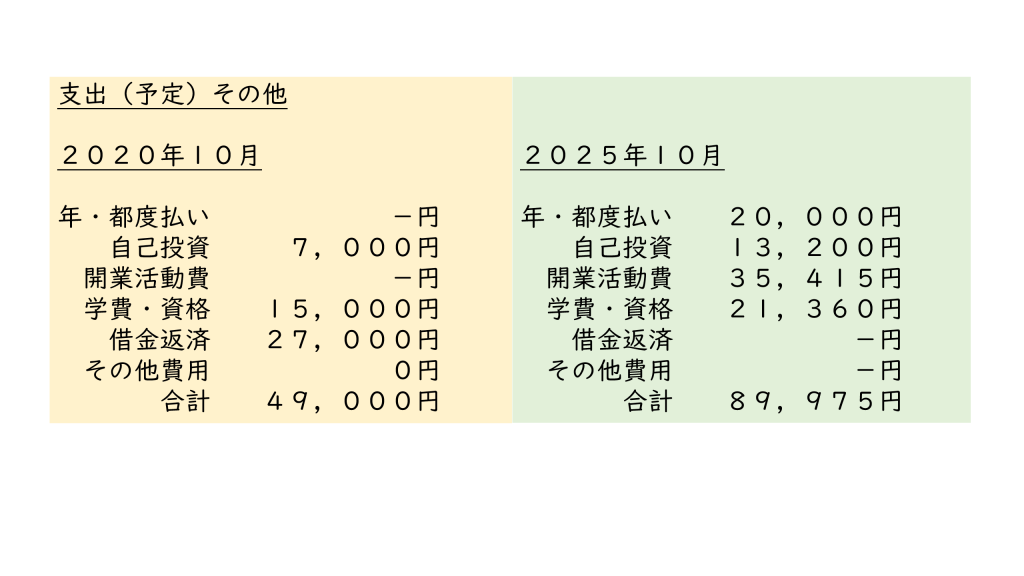 支出（予定）その他

２０２０年１０月

年・都度払い －円
自己投資 ７，０００円
開業活動費 －円
学費・資格 １５，０００円
借金返済 ２７，０００円
その他費用 ０円
合計 ４９，０００円

２０２５年１０月

年・都度払い ２０，０００円
自己投資 １３，２００円
開業活動費 ３５，４１５円
学費・資格 ２１，３６０円
借金返済 －円
その他費用 －円
合計 ８９，９７５円